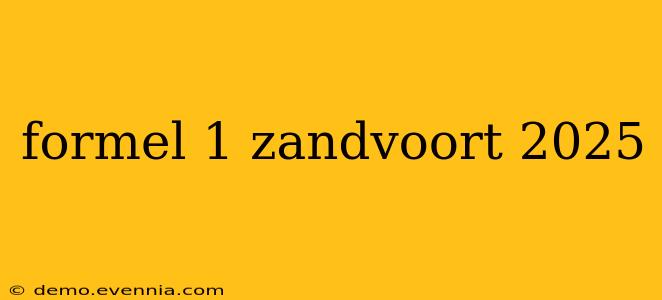 formel 1 zandvoort 2025

© demo.evennia.com